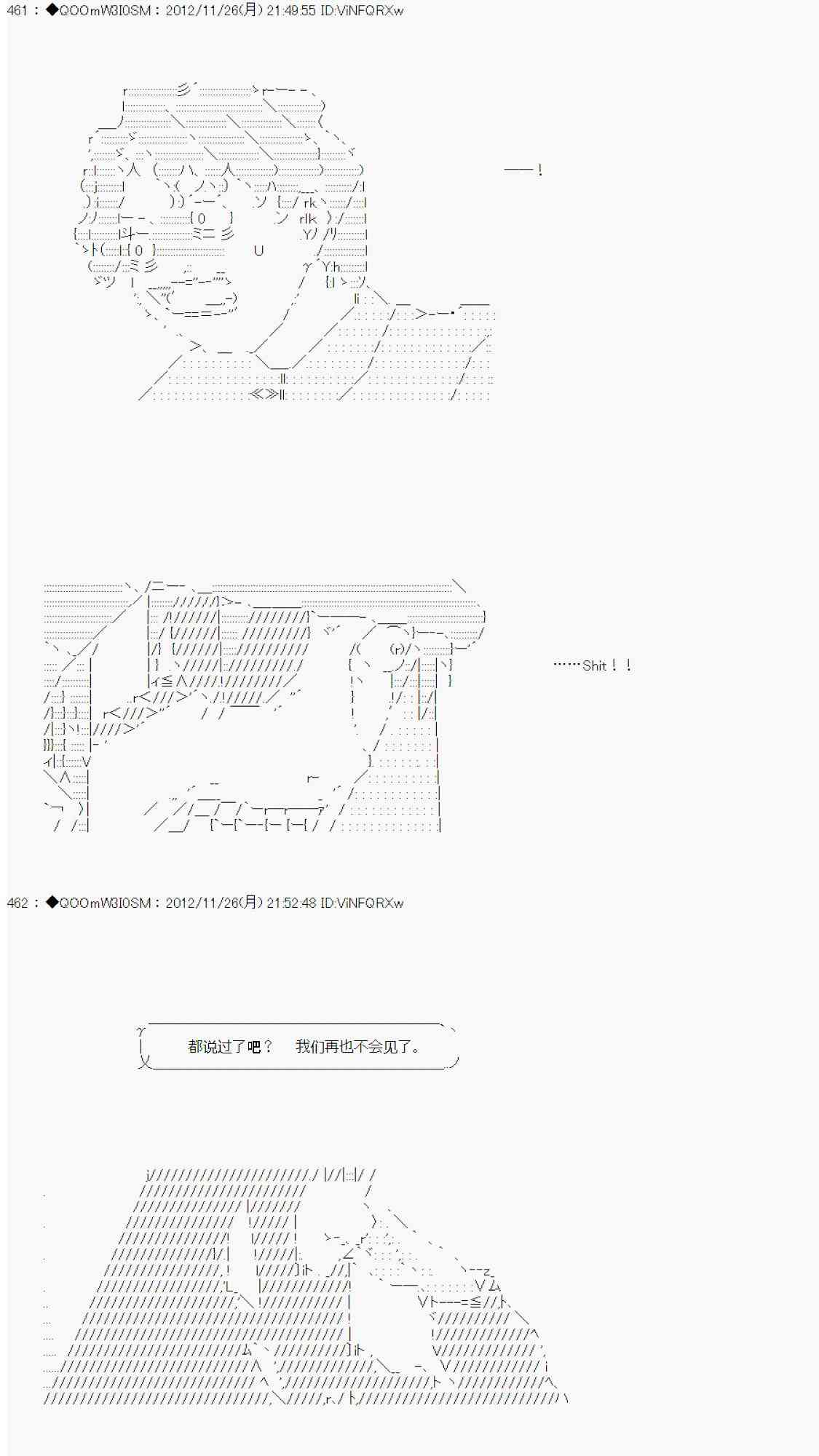 461 : ◆QOOmW3I0SM : 2012/11/26(月) 21:49:55 ID:ViNFQRXw

——！

……Shit！！

462 : ◆QOOmW3I0SM : 2012/11/26(月) 21:52:48 ID:ViNFQRXw

都说过了吧？　我们再也不会见了。